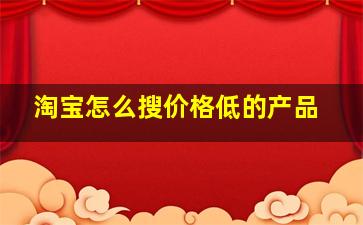 淘宝怎么搜价格低的产品